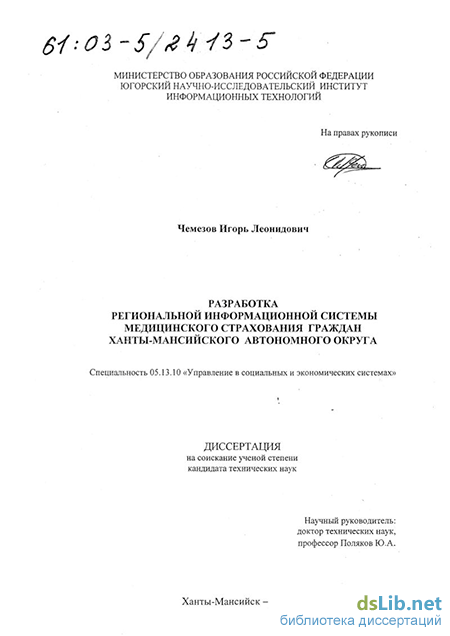 61:03-5/2413-5

МИНИСТЕРСТВО ОБРАЗОВАНИЯ РОССИЙСКОЙ ФЕДЕРАЦИИ
ЮГОРСКИЙ НАУЧНО-ИССЛЕДОВАТЕЛЬСКИЙ ИНСТИТУТ
ИНФОРМАЦИОННЫХ ТЕХНОЛОГИЙ

На правах рукописи

Чемезов Игорь Леонидович

РАЗРАБОТКА
РЕГИОНАЛЬНОЙ ИНФОРМАЦИОННОЙ СИСТЕМЫ
МЕДИЦИНСКОГО СТРАХОВАНИЯ ГРАЖДАН
ХАНТЫ-МАНСИЙСКОГО АВТОНОМНОГО ОКРУГА

Специальность 05.13.10 «Управление в социальных и экономических системах»

ДИССЕРТАЦИЯ
на соискание ученой степени
кандидата технических наук

Научный руководитель:
доктор технических наук,
профессор Поляков Ю.А.

Ханты-Мансийск –

dsLib.net
библиотека диссертаций